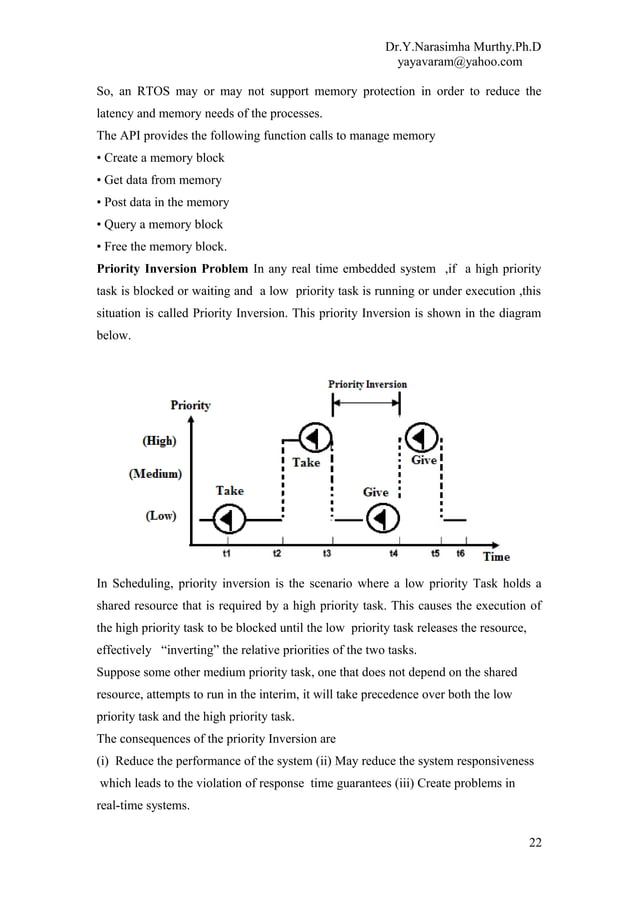 Dr.Y.Narasimha Murthy.Ph.D
yayavaram@yahoo.com

So, an RTOS may or may not support memory protection in order to reduce the latency and memory needs of the processes.
The API provides the following function calls to manage memory
• Create a memory block
• Get data from memory
• Post data in the memory
• Query a memory block
• Free the memory block.
**Priority Inversion Problem** In any real time embedded system ,if a high priority task is blocked or waiting and a low priority task is running or under execution ,this situation is called Priority Inversion. This priority Inversion is shown in the diagram below.

Priority Inversion
Priority
(High)
(Medium)
(Low)
Take
Take
Give
Give
t1 t2 t3 t4 t5 t6 Time

In Scheduling, priority inversion is the scenario where a low priority Task holds a shared resource that is required by a high priority task. This causes the execution of the high priority task to be blocked until the low priority task releases the resource, effectively "inverting" the relative priorities of the two tasks.
Suppose some other medium priority task, one that does not depend on the shared resource, attempts to run in the interim, it will take precedence over both the low priority task and the high priority task.
The consequences of the priority Inversion are
(i) Reduce the performance of the system (ii) May reduce the system responsiveness which leads to the violation of response time guarantees (iii) Create problems in real-time systems.

22